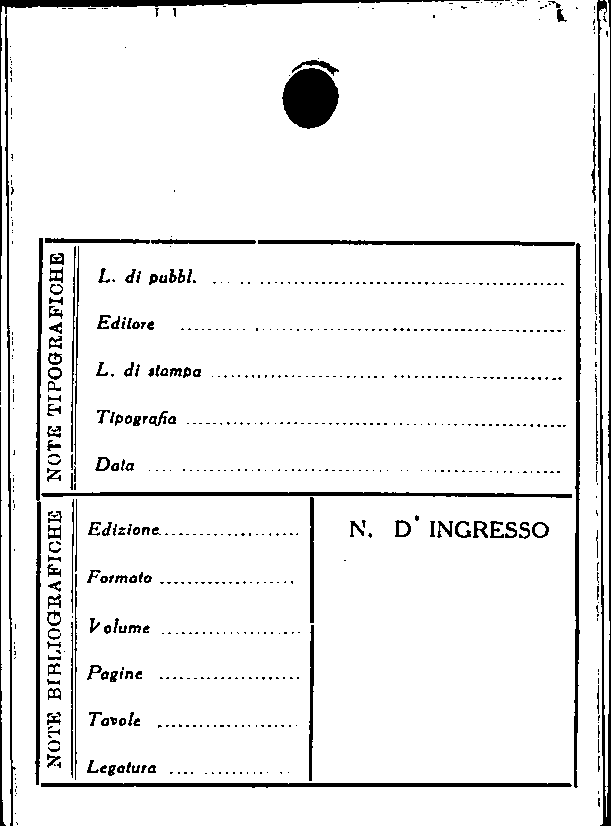 NOTE TIPOGRAFICHE

L. di pubbl. ____

Editore ____

L. di stampa ____

Tipografia ____

Data ____

NOTE BIBLIOGRAFICHE

Edizione ____

Formato ____

Volume ____

Pagine ____

Tavole ____

Legatura ____

N. D' INGRESSO